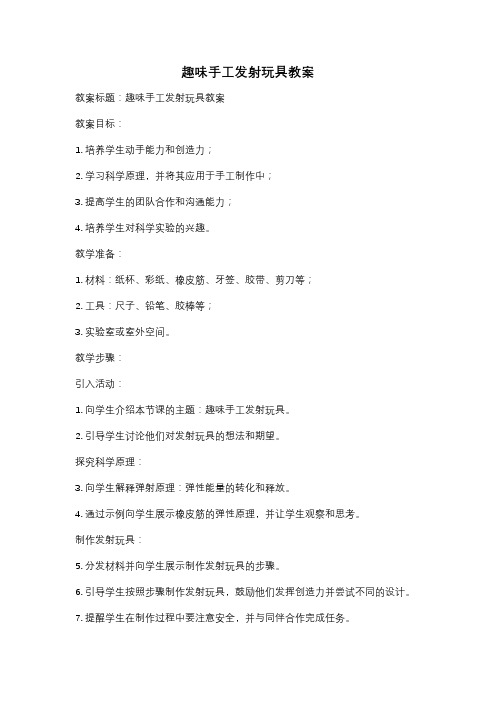 趣味手工发射玩具教案

教案标题：趣味手工发射玩具教案

教案目标：

1. 培养学生动手能力和创造力；

2. 学习科学原理，并将其应用于手工制作中；

3. 提高学生的团队合作和沟通能力；

4. 培养学生对科学实验的兴趣。

教学准备：

1. 材料：纸杯、彩纸、橡皮筋、牙签、胶带、剪刀等；

2. 工具：尺子、铅笔、胶棒等；

3. 实验室或室外空间。

教学步骤：

引入活动：

1. 向学生介绍本节课的主题：趣味手工发射玩具。

2. 引导学生讨论他们对发射玩具的想法和期望。

探究科学原理：

3. 向学生解释弹射原理：弹性能量的转化和释放。

4. 通过示例向学生展示橡皮筋的弹性原理，并让学生观察和思考。

制作发射玩具：

5. 分发材料并向学生展示制作发射玩具的步骤。

6. 引导学生按照步骤制作发射玩具，鼓励他们发挥创造力并尝试不同的设计。

7. 提醒学生在制作过程中要注意安全，并与同伴合作完成任务。